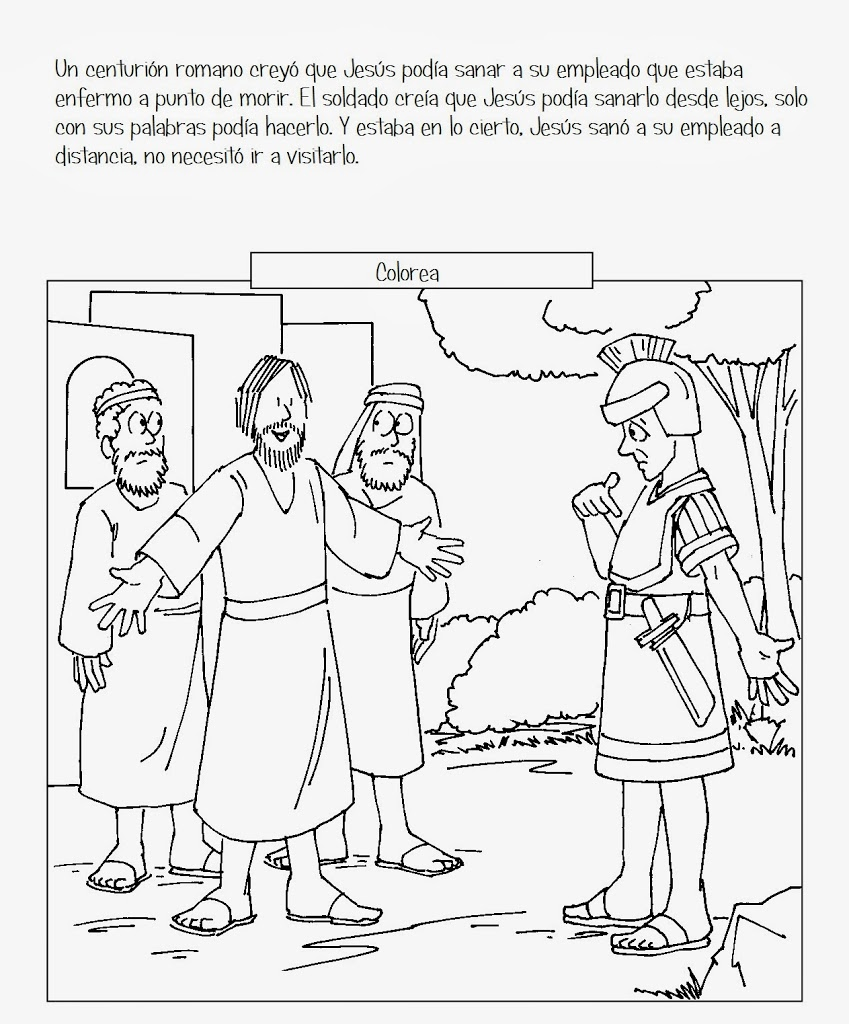 Un centurión romano creyó que Jesús podía sanar a su empleado que estaba enfermo a punto de morir. El soldado creía que Jesús podía sanarlo desde lejos, solo con sus palabras podía hacerlo. Y estaba en lo cierto, Jesús sanó a su empleado a distancia, no necesitó ir a visitarlo.

Colorea